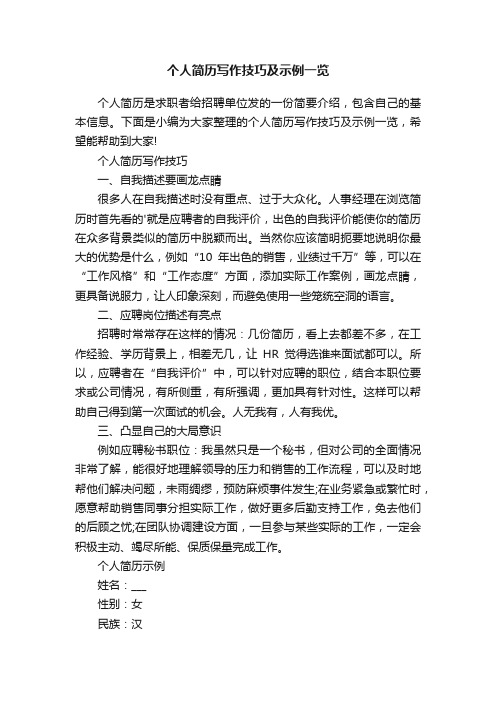 个人简历写作技巧及示例一览

个人简历是求职者给招聘单位发的一份简要介绍，包含自己的基本信息。下面是小编为大家整理的个人简历写作技巧及示例一览，希望能帮助到大家!

个人简历写作技巧

一、自我描述要画龙点睛

很多人在自我描述时没有重点、过于大众化。人事经理在浏览简历时首先看的'就是应聘者的自我评价，出色的自我评价能使你的简历在众多背景类似的简历中脱颖而出。当然你应该简明扼要地说明你最大的优势是什么，例如“10 年出色的销售，业绩过千万”等，可以在“工作风格”和“工作态度”方面，添加实际工作案例，画龙点睛，更具备说服力，让人印象深刻，而避免使用一些笼统空洞的语言。

二、应聘岗位描述有亮点

招聘时常常存在这样的情况：几份简历，看上去都差不多，在工作经验、学历背景上，相差无几，让 HR 觉得选谁来面试都可以。所以，应聘者在“自我评价”中，可以针对应聘的职位，结合本职位要求或公司情况，有所侧重，有所强调，更加具有针对性。这样可以帮助自己得到第一次面试的机会。人无我有，人有我优。

三、凸显自己的大局意识

例如应聘秘书职位：我虽然只是一个秘书，但对公司的全面情况非常了解，能很好地理解领导的压力和销售的工作流程，可以及时地帮他们解决问题，未雨绸缪，预防麻烦事件发生;在业务紧急或繁忙时，愿意帮助销售同事分担实际工作，做好更多后勤支持工作，免去他们的后顾之忧;在团队协调建设方面，一旦参与某些实际的工作，一定会积极主动、竭尽所能、保质保量完成工作。

个人简历示例

姓名：___

性别：女

民族：汉